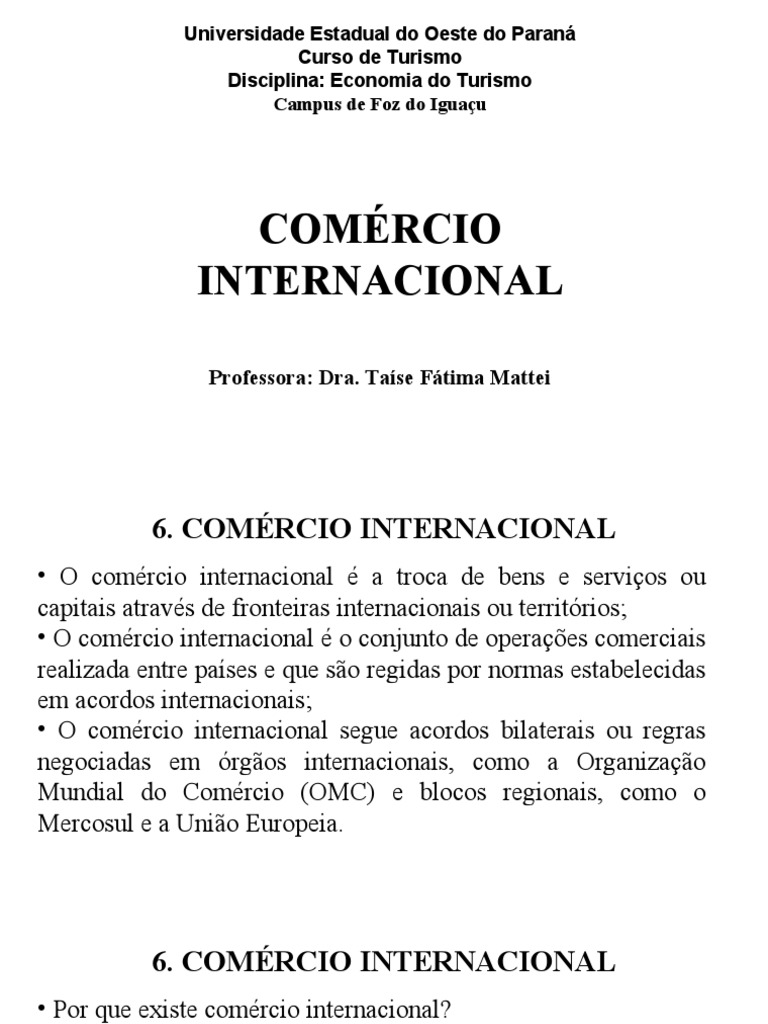 Universidade Estadual do Oeste do Paraná
Curso de Turismo
Disciplina: Economia do Turismo
Campus de Foz do Iguaçu

COMÉRCIO INTERNACIONAL

Professora: Dra. Taíse Fátima Mattei

6. COMÉRCIO INTERNACIONAL

• O comércio internacional é a troca de bens e serviços ou capitais através de fronteiras internacionais ou territórios;
• O comércio internacional é o conjunto de operações comerciais realizada entre países e que são regidas por normas estabelecidas em acordos internacionais;
• O comércio internacional segue acordos bilaterais ou regras negociadas em órgãos internacionais, como a Organização Mundial do Comércio (OMC) e blocos regionais, como o Mercosul e a União Europeia.

6. COMÉRCIO INTERNACIONAL

• Por que existe comércio internacional?